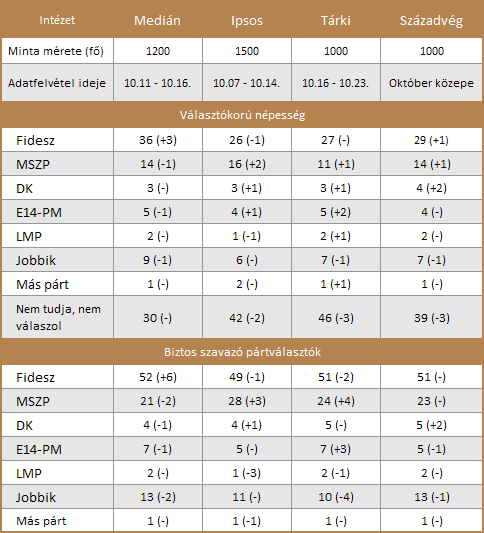 | Intézet | Medián | Ipsos | Tárki | Századvég |
|---|---|---|---|---|
| Minta mérete (fő) | 1200 | 1500 | 1000 | 1000 |
| Adatfelvétel ideje | 10.11 - 10.16. | 10.07 - 10.14. | 10.16 - 10.23. | Október közepe |
| Választókorú népesség | | | | |
| Fidesz | 36 (+3) | 26 (-1) | 27 (-) | 29 (+1) |
| MSZP | 14 (-1) | 16 (+2) | 11 (+1) | 14 (+1) |
| DK | 3 (-) | 3 (+1) | 3 (+1) | 4 (+2) |
| E14-PM | 5 (-1) | 4 (+1) | 5 (+2) | 4 (-) |
| LMP | 2 (-) | 1 (-1) | 2 (+1) | 2 (-) |
| Jobbik | 9 (-1) | 6 (-) | 7 (-1) | 7 (-1) |
| Más párt | 1 (-) | 2 (-) | 1 (+1) | 1 (-) |
| Nem tudja, nem válaszol | 30 (-) | 42 (-2) | 46 (-3) | 39 (-3) |
| Biztos szavazó pártválasztók | | | | |
| Fidesz | 52 (+6) | 49 (-1) | 51 (-2) | 51 (-) |
| MSZP | 21 (-2) | 28 (+3) | 24 (+4) | 23 (-) |
| DK | 4 (-1) | 4 (+1) | 5 (-) | 5 (+2) |
| E14-PM | 7 (-1) | 5 (-) | 7 (+3) | 5 (-1) |
| LMP | 2 (-) | 1 (-3) | 2 (-1) | 2 (-) |
| Jobbik | 13 (-2) | 11 (-) | 10 (-4) | 13 (-1) |
| Más párt | 1 (-) | 1 (-1) | 1 (-) | 1 (-) |